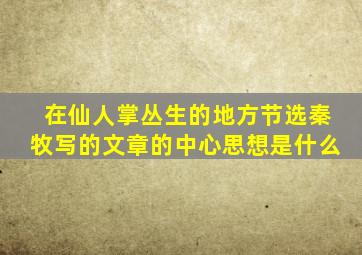 在仙人掌丛生的地方节选秦牧写的文章的中心思想是什么